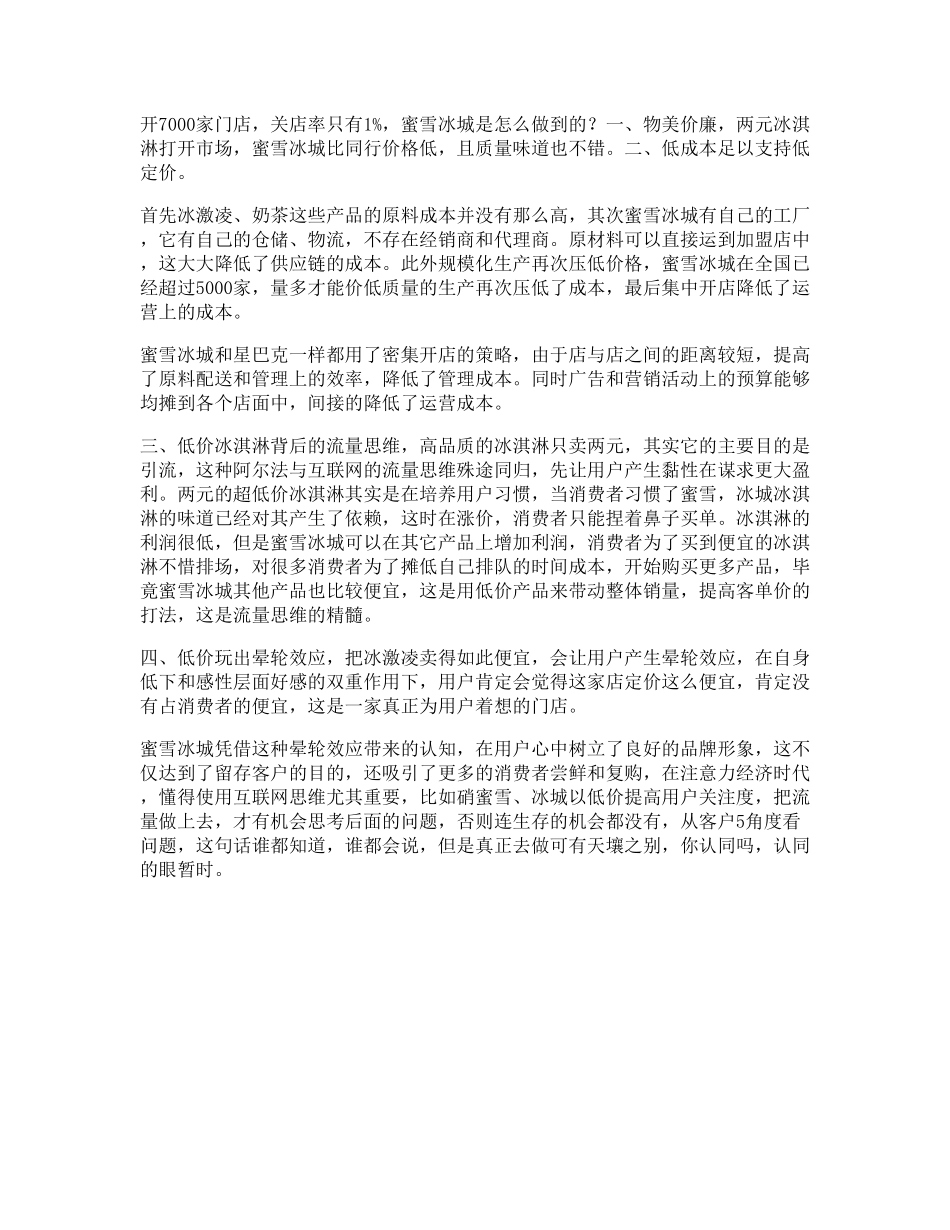 开7000家门店，关店率只有1%，蜜雪冰城是怎么做到的？一、物美价廉，两元冰淇淋打开市场，蜜雪冰城比同行价格低，且质量味道也不错。二、低成本足以支持低定价。

首先冰激凌、奶茶这些产品的原料成本并没有那么高，其次蜜雪冰城有自己的工厂，它有自己的仓储、物流，不存在经销商和代理商。原材料可以直接运到加盟店中，这大大降低了供应链的成本。此外规模化生产再次压低价格，蜜雪冰城在全国已经超过5000家，量多才能价低质量的生产再次压低了成本，最后集中开店降低了运营上的成本。

蜜雪冰城和星巴克一样都用了密集开店的策略，由于店与店之间的距离较短，提高了原料配送和管理上的效率，降低了管理成本。同时广告和营销活动上的预算能够均摊到各个店面中，间接的降低了运营成本。

三、低价冰淇淋背后的流量思维，高品质的冰淇淋只卖两元，其实它的主要目的是引流，这种阿尔法与互联网的流量思维殊途同归，先让用户产生黏性在谋求更大盈利。两元的超低价冰淇淋其实是在培养用户习惯，当消费者习惯了蜜雪，冰城冰淇淋的味道已经对其产生了依赖，这时在涨价，消费者只能捏着鼻子买单。冰淇淋的利润很低，但是蜜雪冰城可以在其它产品上增加利润，消费者为了买到便宜的冰淇淋不惜排场，对很多消费者为了摊低自己排队的时间成本，开始购买更多产品，毕竟蜜雪冰城其他产品也比较便宜，这是用低价产品来带动整体销量，提高客单价的打法，这是流量思维的精髓。

四、低价玩出晕轮效应，把冰激凌卖得如此便宜，会让用户产生晕轮效应，在自身低下和感性层面好感的双重作用下，用户肯定会觉得这家店定价这么便宜，肯定没有占消费者的便宜，这是一家真正为用户着想的门店。

蜜雪冰城凭借这种晕轮效应带来的认知，在用户心中树立了良好的品牌形象，这不仅达到了留存客户的目的，还吸引了更多的消费者尝鲜和复购，在注意力经济时代，懂得使用互联网思维尤其重要，比如硝蜜雪、冰城以低价提高用户关注度，把流量做上去，才有机会思考后面的问题，否则连生存的机会都没有，从客户5角度看问题，这句话谁都知道，谁都会说，但是真正去做可有天壤之别，你认同吗，认同的眼暂时。